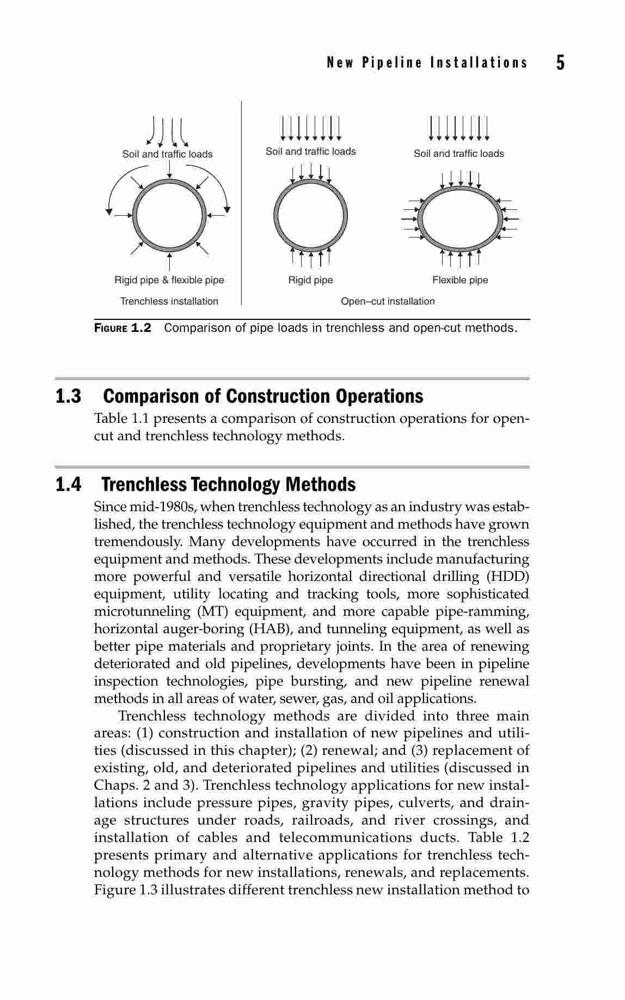 New Pipeline Installations 5

Soil and traffic loads

Rigid pipe & flexible pipe

Trenchless installation

Soil and traffic loads

Rigid pipe

Soil and traffic loads

Flexible pipe

Open–cut installation

FIGURE 1.2 Comparison of pipe loads in trenchless and open-cut methods.

1.3 Comparison of Construction Operations

Table 1.1 presents a comparison of construction operations for open-cut and trenchless technology methods.

1.4 Trenchless Technology Methods

Since mid-1980s, when trenchless technology as an industry was established, the trenchless technology equipment and methods have grown tremendously. Many developments have occurred in the trenchless equipment and methods. These developments include manufacturing more powerful and versatile horizontal directional drilling (HDD) equipment, utility locating and tracking tools, more sophisticated microtunneling (MT) equipment, and more capable pipe-ramming, horizontal auger-boring (HAB), and tunneling equipment, as well as better pipe materials and proprietary joints. In the area of renewing deteriorated and old pipelines, developments have been in pipeline inspection technologies, pipe bursting, and new pipeline renewal methods in all areas of water, sewer, gas, and oil applications.

Trenchless technology methods are divided into three main areas: (1) construction and installation of new pipelines and utilities (discussed in this chapter); (2) renewal; and (3) replacement of existing, old, and deteriorated pipelines and utilities (discussed in Chaps. 2 and 3). Trenchless technology applications for new installations include pressure pipes, gravity pipes, culverts, and drainage structures under roads, railroads, and river crossings, and installation of cables and telecommunications ducts. Table 1.2 presents primary and alternative applications for trenchless technology methods for new installations, renewals, and replacements. Figure 1.3 illustrates different trenchless new installation method to